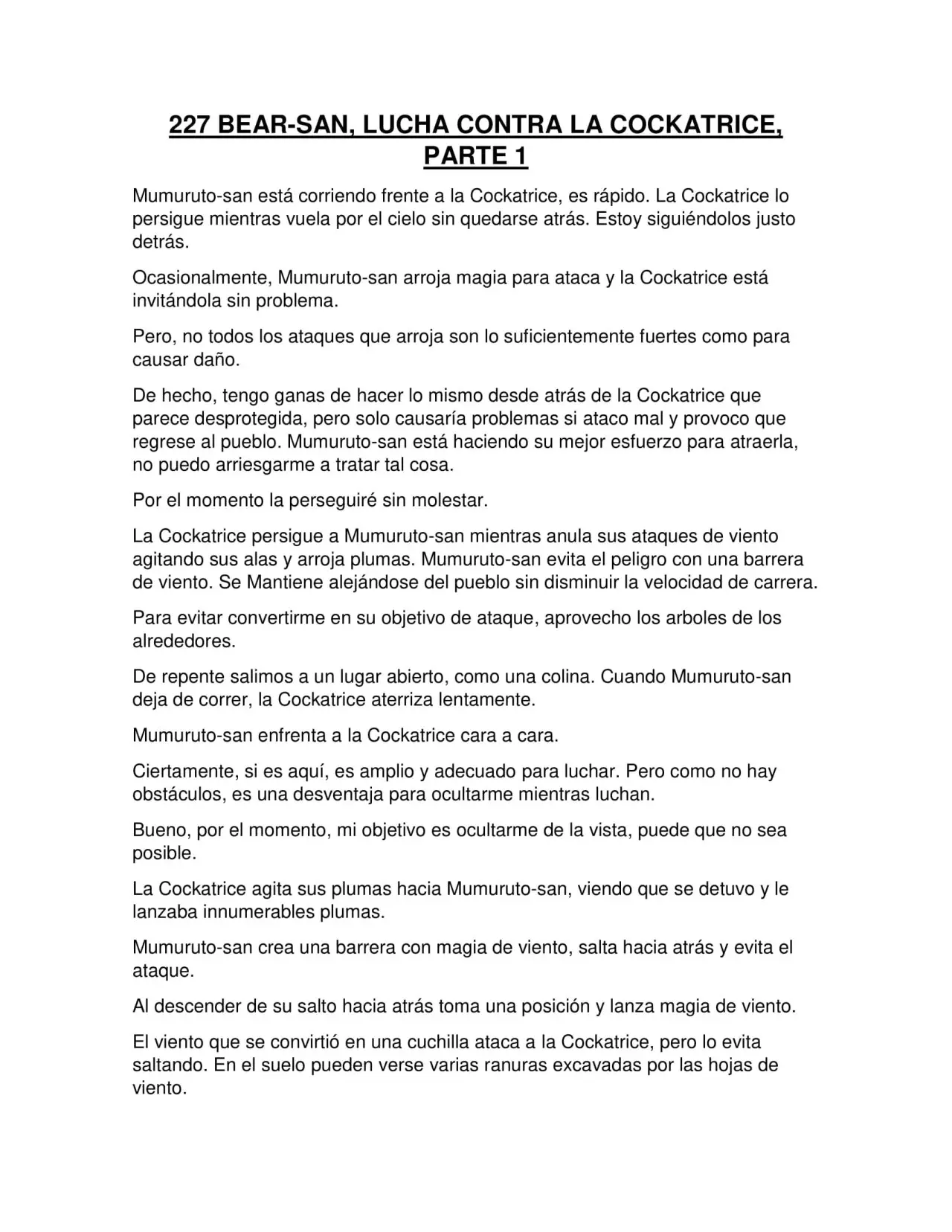 227 BEAR-SAN, LUCHA CONTRA LA COCKATRICE, PARTE 1

Mumuruto-san está corriendo frente a la Cockatrice, es rápido. La Cockatrice lo persigue mientras vuela por el cielo sin quedarse atrás. Estoy siguiéndolos justo detrás.

Ocasionalmente, Mumuruto-san arroja magia para ataca y la Cockatrice está invitándola sin problema.

Pero, no todos los ataques que arroja son lo suficientemente fuertes como para causar daño.

De hecho, tengo ganas de hacer lo mismo desde atrás de la Cockatrice que parece desprotegida, pero solo causaría problemas si ataco mal y provoco que regrese al pueblo. Mumuruto-san está haciendo su mejor esfuerzo para atraerla, no puedo arriesgarme a tratar tal cosa.

Por el momento la perseguiré sin molestar.

La Cockatrice persigue a Mumuruto-san mientras anula sus ataques de viento agitando sus alas y arroja plumas. Mumuruto-san evita el peligro con una barrera de viento. Se Mantiene alejándose del pueblo sin disminuir la velocidad de carrera.

Para evitar convertirme en su objetivo de ataque, aprovecho los arboles de los alrededores.

De repente salimos a un lugar abierto, como una colina. Cuando Mumuruto-san deja de correr, la Cockatrice aterriza lentamente.

Mumuruto-san enfrenta a la Cockatrice cara a cara.

Ciertamente, si es aquí, es amplio y adecuado para luchar. Pero como no hay obstáculos, es una desventaja para ocultarme mientras luchan.

Bueno, por el momento, mi objetivo es ocultarme de la vista, puede que no sea posible.

La Cockatrice agita sus plumas hacia Mumuruto-san, viendo que se detuvo y le lanzaba innumerables plumas.

Mumuruto-san crea una barrera con magia de viento, salta hacia atrás y evita el ataque.

Al descender de su salto hacia atrás toma una posición y lanza magia de viento.

El viento que se convirtió en una cuchilla ataca a la Cockatrice, pero lo evita saltando. En el suelo pueden verse varias ranuras excavadas por las hojas de viento.